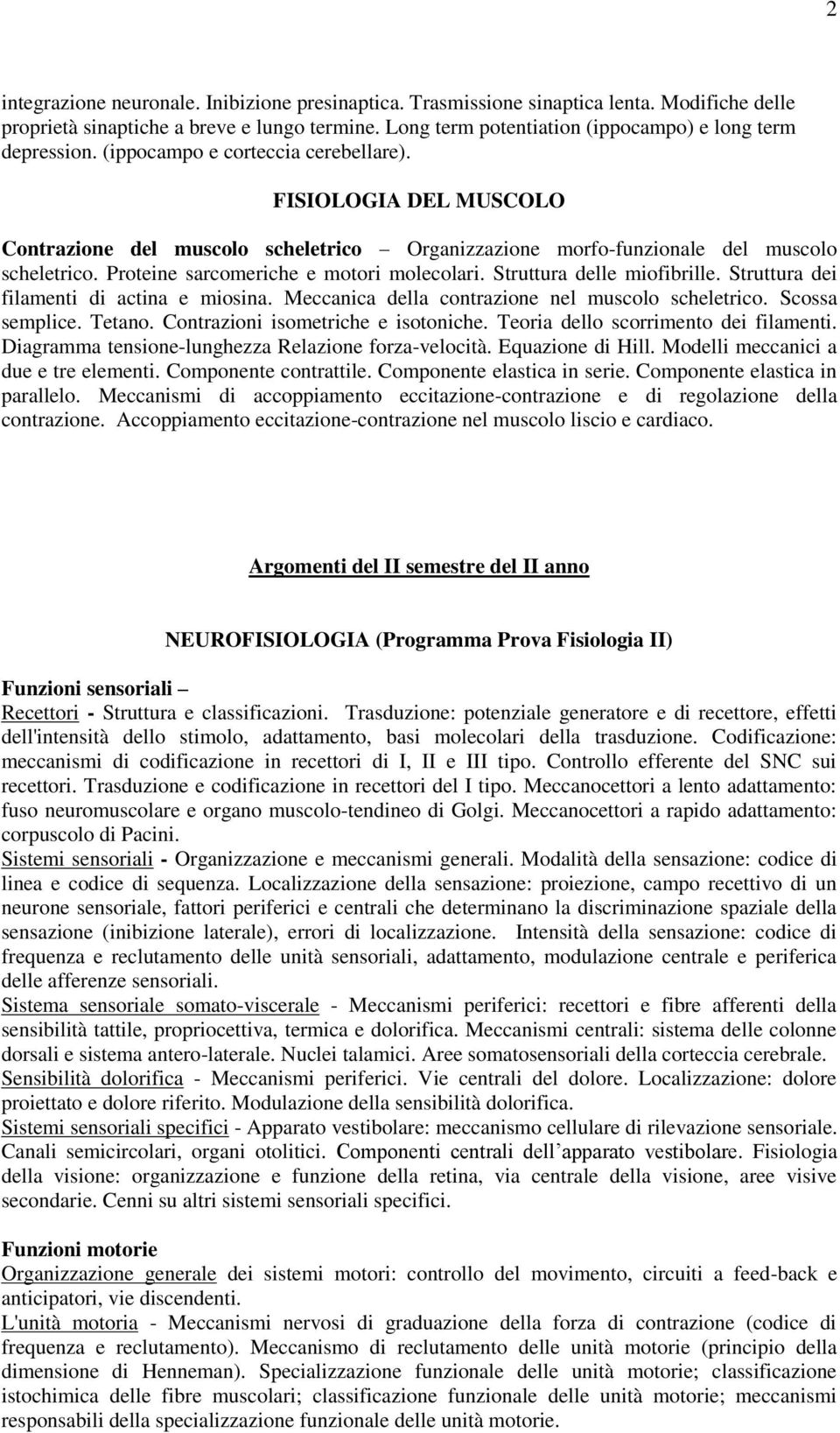 2

integrazione neuronale. Inibizione presinaptica. Trasmissione sinaptica lenta. Modifiche delle proprietà sinaptiche a breve e lungo termine. Long term potentiation (ippocampo) e long term depression. (ippocampo e corteccia cerebellare).

FISIOLOGIA DEL MUSCOLO

Contrazione del muscolo scheletrico – Organizzazione morfo-funzionale del muscolo scheletrico. Proteine sarcomeriche e motori molecolari. Struttura delle miofibrille. Struttura dei filamenti di actina e miosina. Meccanica della contrazione nel muscolo scheletrico. Scossa semplice. Tetano. Contrazioni isometriche e isotoniche. Teoria dello scorrimento dei filamenti. Diagramma tensione-lunghezza Relazione forza-velocità. Equazione di Hill. Modelli meccanici a due e tre elementi. Componente contrattile. Componente elastica in serie. Componente elastica in parallelo. Meccanismi di accoppiamento eccitazione-contrazione e di regolazione della contrazione. Accoppiamento eccitazione-contrazione nel muscolo liscio e cardiaco.

Argomenti del II semestre del II anno

NEUROFISIOLOGIA (Programma Prova Fisiologia II)

Funzioni sensoriali –
Recettori - Struttura e classificazioni. Trasduzione: potenziale generatore e di recettore, effetti dell'intensità dello stimolo, adattamento, basi molecolari della trasduzione. Codificazione: meccanismi di codificazione in recettori di I, II e III tipo. Controllo efferente del SNC sui recettori. Trasduzione e codificazione in recettori del I tipo. Meccanocettori a lento adattamento: fuso neuromuscolare e organo muscolo-tendineo di Golgi. Meccanocettori a rapido adattamento: corpuscolo di Pacini.
Sistemi sensoriali - Organizzazione e meccanismi generali. Modalità della sensazione: codice di linea e codice di sequenza. Localizzazione della sensazione: proiezione, campo recettivo di un neurone sensoriale, fattori periferici e centrali che determinano la discriminazione spaziale della sensazione (inibizione laterale), errori di localizzazione. Intensità della sensazione: codice di frequenza e reclutamento delle unità sensoriali, adattamento, modulazione centrale e periferica delle afferenze sensoriali.
Sistema sensoriale somato-viscerale - Meccanismi periferici: recettori e fibre afferenti della sensibilità tattile, propriocettiva, termica e dolorifica. Meccanismi centrali: sistema delle colonne dorsali e sistema antero-laterale. Nuclei talamici. Aree somatosensoriali della corteccia cerebrale.
Sensibilità dolorifica - Meccanismi periferici. Vie centrali del dolore. Localizzazione: dolore proiettato e dolore riferito. Modulazione della sensibilità dolorifica.
Sistemi sensoriali specifici - Apparato vestibolare: meccanismo cellulare di rilevazione sensoriale. Canali semicircolari, organi otolitici. Componenti centrali dell’apparato vestibolare. Fisiologia della visione: organizzazione e funzione della retina, via centrale della visione, aree visive secondarie. Cenni su altri sistemi sensoriali specifici.

Funzioni motorie
Organizzazione generale dei sistemi motori: controllo del movimento, circuiti a feed-back e anticipatori, vie discendenti.
L'unità motoria - Meccanismi nervosi di graduazione della forza di contrazione (codice di frequenza e reclutamento). Meccanismo di reclutamento delle unità motorie (principio della dimensione di Henneman). Specializzazione funzionale delle unità motorie; classificazione istochimica delle fibre muscolari; classificazione funzionale delle unità motorie; meccanismi responsabili della specializzazione funzionale delle unità motorie.